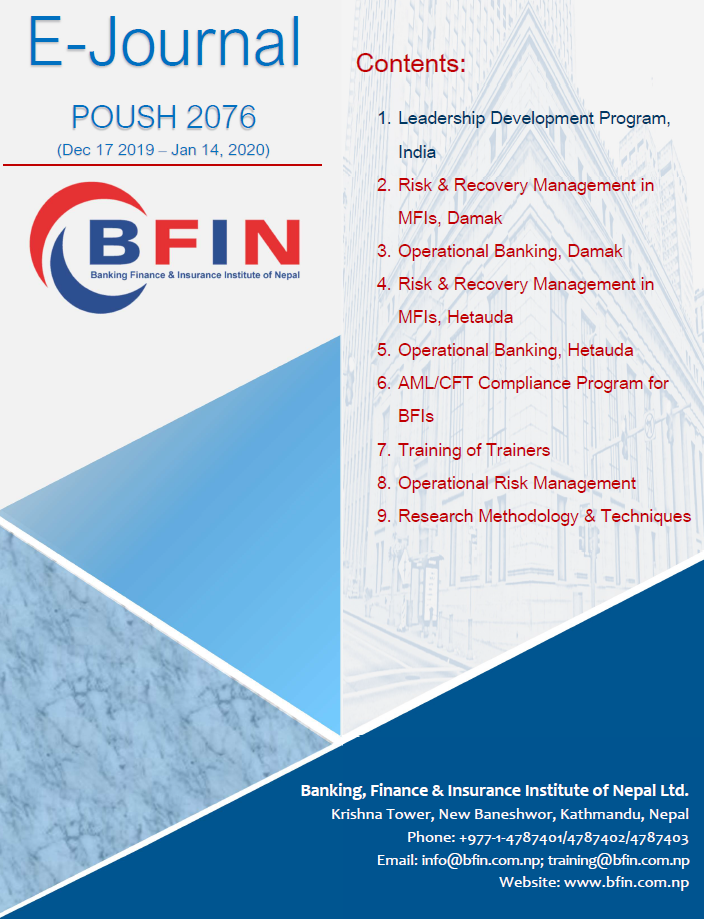 E-Journal

POUSH 2076

(Dec 17 2019 – Jan 14, 2020)

BFIN

Banking Finance & Insurance Institute of Nepal

Contents:

1. Leadership Development Program, India
2. Risk & Recovery Management in MFIs, Damak
3. Operational Banking, Damak
4. Risk & Recovery Management in MFIs, Hetauda
5. Operational Banking, Hetauda
6. AML/CFT Compliance Program for BFIs
7. Training of Trainers
8. Operational Risk Management
9. Research Methodology & Techniques

Banking, Finance & Insurance Institute of Nepal Ltd.
Krishna Tower, New Baneshwor, Kathmandu, Nepal
Phone: +977-1-4787401/4787402/4787403
Email: info@bfin.com.np; training@bfin.com.np
Website: www.bfin.com.np